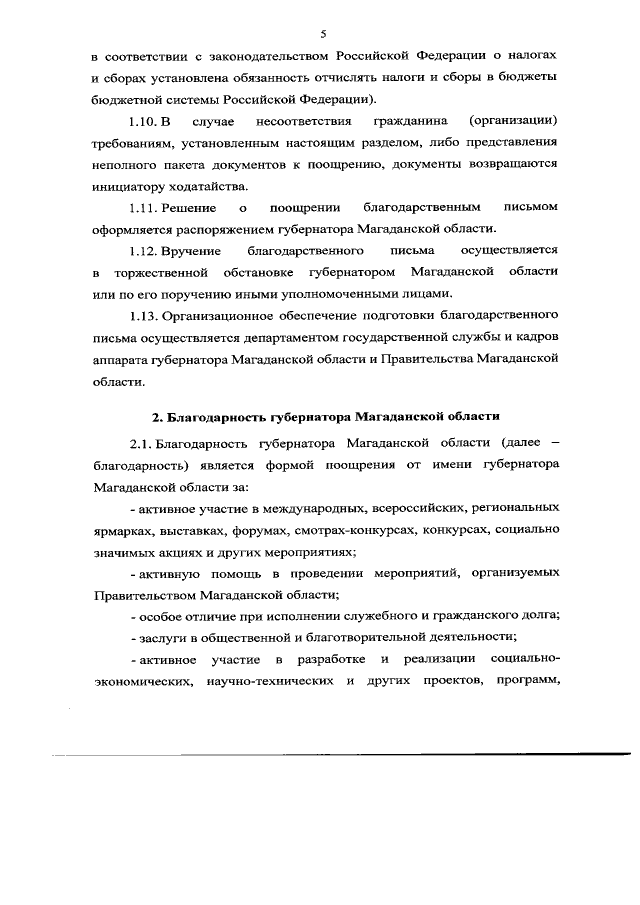 5

в соответствии с законодательством Российской Федерации о налогах и сборах установлена обязанность отчислять налоги и сборы в бюджеты бюджетной системы Российской Федерации).

1.10. В случае несоответствия гражданина (организации) требованиям, установленным настоящим разделом, либо представления неполного пакета документов к поощрению, документы возвращаются инициатору ходатайства.

1.11. Решение о поощрении благодарственным письмом оформляется распоряжением губернатора Магаданской области.

1.12. Вручение благодарственного письма осуществляется в торжественной обстановке губернатором Магаданской области или по его поручению иными уполномоченными лицами.

1.13. Организационное обеспечение подготовки благодарственного письма осуществляется департаментом государственной службы и кадров аппарата губернатора Магаданской области и Правительства Магаданской области.

2. Благодарность губернатора Магаданской области

2.1. Благодарность губернатора Магаданской области (далее – благодарность) является формой поощрения от имени губернатора Магаданской области за:

- активное участие в международных, всероссийских, региональных ярмарках, выставках, форумах, смотрах-конкурсах, конкурсах, социально значимых акциях и других мероприятиях;

- активную помощь в проведении мероприятий, организуемых Правительством Магаданской области;

- особое отличие при исполнении служебного и гражданского долга;

- заслуги в общественной и благотворительной деятельности;

- активное участие в разработке и реализации социально-экономических, научно-технических и других проектов, программ,